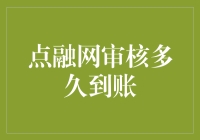 点融网审核多久到账